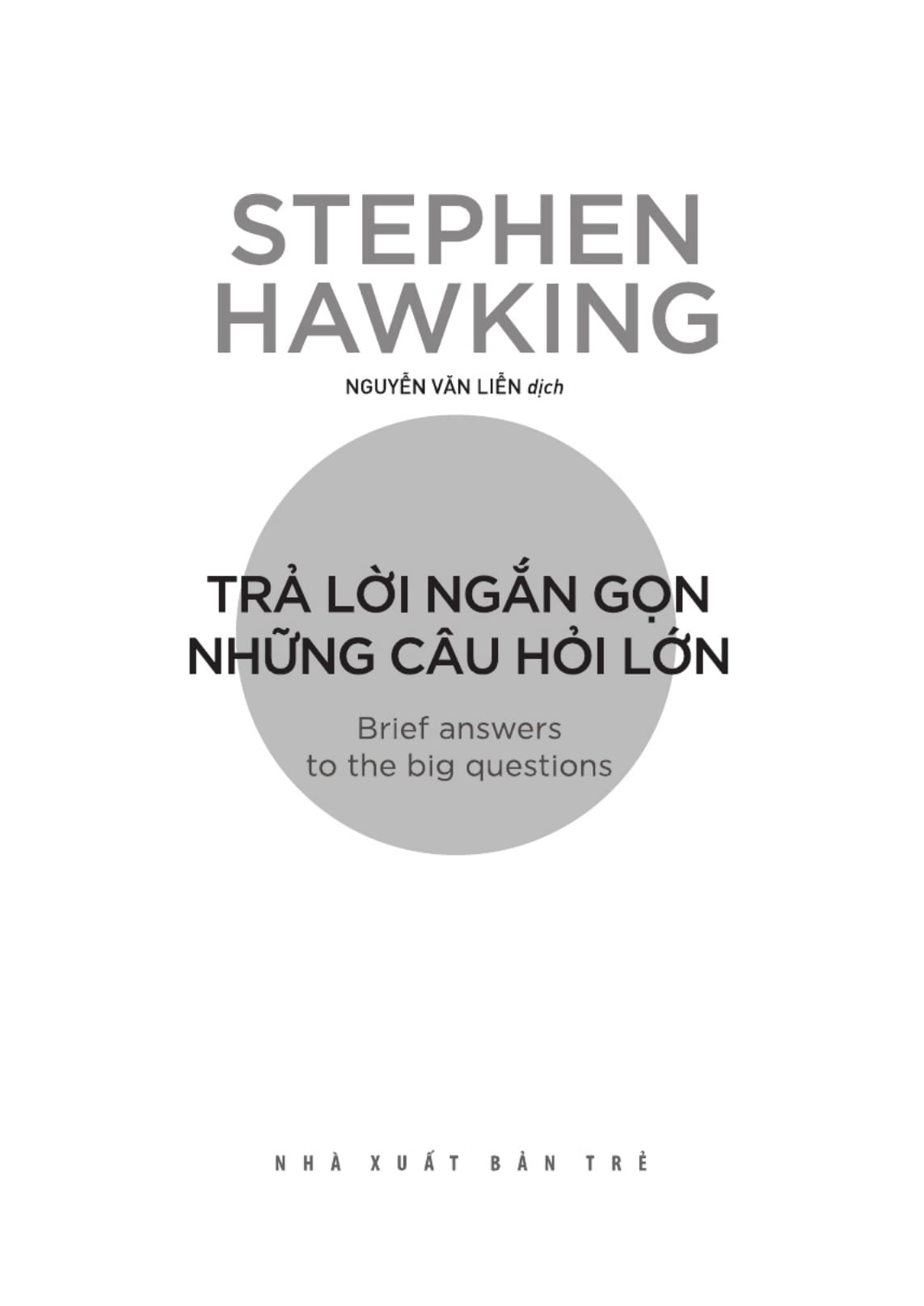 STEPHEN
HAWKING

NGUYỄN VĂN LIỄN dịch

TRẢ LỜI NGẮN GỌN
NHỮNG CÂU HỎI LỚN

Brief answers
to the big questions

NHÀ XUẤT BẢN TRẺ